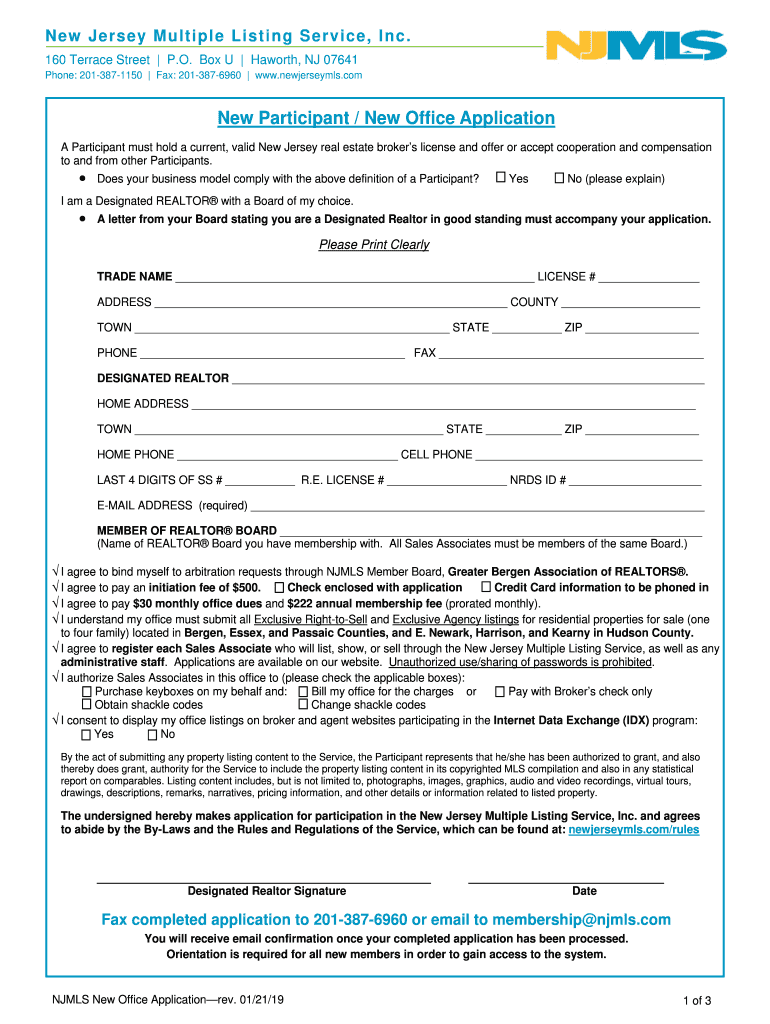 New Jersey Multiple Listing Service, Inc.

NJMLS

160 Terrace Street | P.O. Box U | Haworth, NJ 07641
Phone: 201-387-1150 | Fax: 201-387-6960 | www.newjerseymls.com

New Participant / New Office Application

A Participant must hold a current, valid New Jersey real estate broker's license and offer or accept cooperation and compensation to and from other Participants.

• Does your business model comply with the above definition of a Participant? ☐ Yes ☐ No (please explain)

I am a Designated REALTOR® with a Board of my choice.

• A letter from your Board stating you are a Designated Realtor in good standing must accompany your application.

Please Print Clearly

TRADE NAME ______ LICENSE # ______

ADDRESS ______ COUNTY ______

TOWN ______ STATE ______ ZIP ______

PHONE ______ FAX ______

DESIGNATED REALTOR ______

HOME ADDRESS ______

TOWN ______ STATE ______ ZIP ______

HOME PHONE ______ CELL PHONE ______

LAST 4 DIGITS OF SS # ______ R.E. LICENSE # ______ NRDS ID # ______

E-MAIL ADDRESS (required) ______

MEMBER OF REALTOR® BOARD ______
(Name of REALTOR® Board you have membership with. All Sales Associates must be members of the same Board.)

√ I agree to bind myself to arbitration requests through NJMLS Member Board, Greater Bergen Association of REALTORS®.
√ I agree to pay an initiation fee of $500. ☐ Check enclosed with application ☐ Credit Card information to be phoned in
√ I agree to pay $30 monthly office dues and $222 annual membership fee (prorated monthly).
√ I understand my office must submit all Exclusive Right-to-Sell and Exclusive Agency listings for residential properties for sale (one to four family) located in Bergen, Essex, and Passaic Counties, and E. Newark, Harrison, and Kearny in Hudson County.
√ I agree to register each Sales Associate who will list, show, or sell through the New Jersey Multiple Listing Service, as well as any administrative staff. Applications are available on our website. Unauthorized use/sharing of passwords is prohibited.
√ I authorize Sales Associates in this office to (please check the applicable boxes):
☐ Purchase keyboxes on my behalf and: ☐ Bill my office for the charges or ☐ Pay with Broker's check only
☐ Obtain shackle codes ☐ Change shackle codes
√ I consent to display my office listings on broker and agent websites participating in the Internet Data Exchange (IDX) program:
☐ Yes ☐ No

By the act of submitting any property listing content to the Service, the Participant represents that he/she has been authorized to grant, and also thereby does grant, authority for the Service to include the property listing content in its copyrighted MLS compilation and also in any statistical report on comparables. Listing content includes, but is not limited to, photographs, images, graphics, audio and video recordings, virtual tours, drawings, descriptions, remarks, narratives, pricing information, and other details or information related to listed property.

The undersigned hereby makes application for participation in the New Jersey Multiple Listing Service, Inc. and agrees to abide by the By-Laws and the Rules and Regulations of the Service, which can be found at: newjerseymls.com/rules

Designated Realtor Signature Date

Fax completed application to 201-387-6960 or email to membership@njmls.com
You will receive email confirmation once your completed application has been processed.
Orientation is required for all new members in order to gain access to the system.

NJMLS New Office Application—rev. 01/21/19 1 of 3